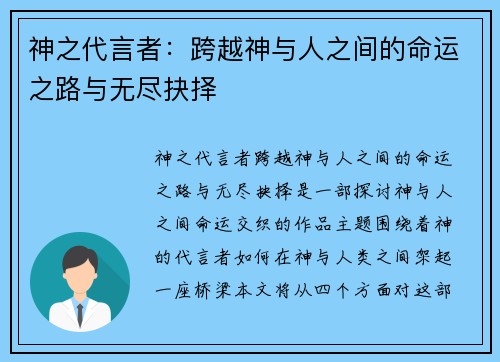 神之代言者：跨越神与人之间的命运之路与无尽抉择

神之代言者跨越神与人之间的命运之路与无尽抉择是一部探讨神与人之间命运交织的作品主题围绕着神的代言者如何在神与人类之间架起一座桥梁本文将从四个方面对这部